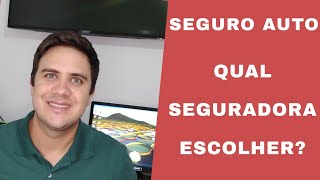 SEGURO AUTO

QUAL

SEGURADORA

ESCOLHER?